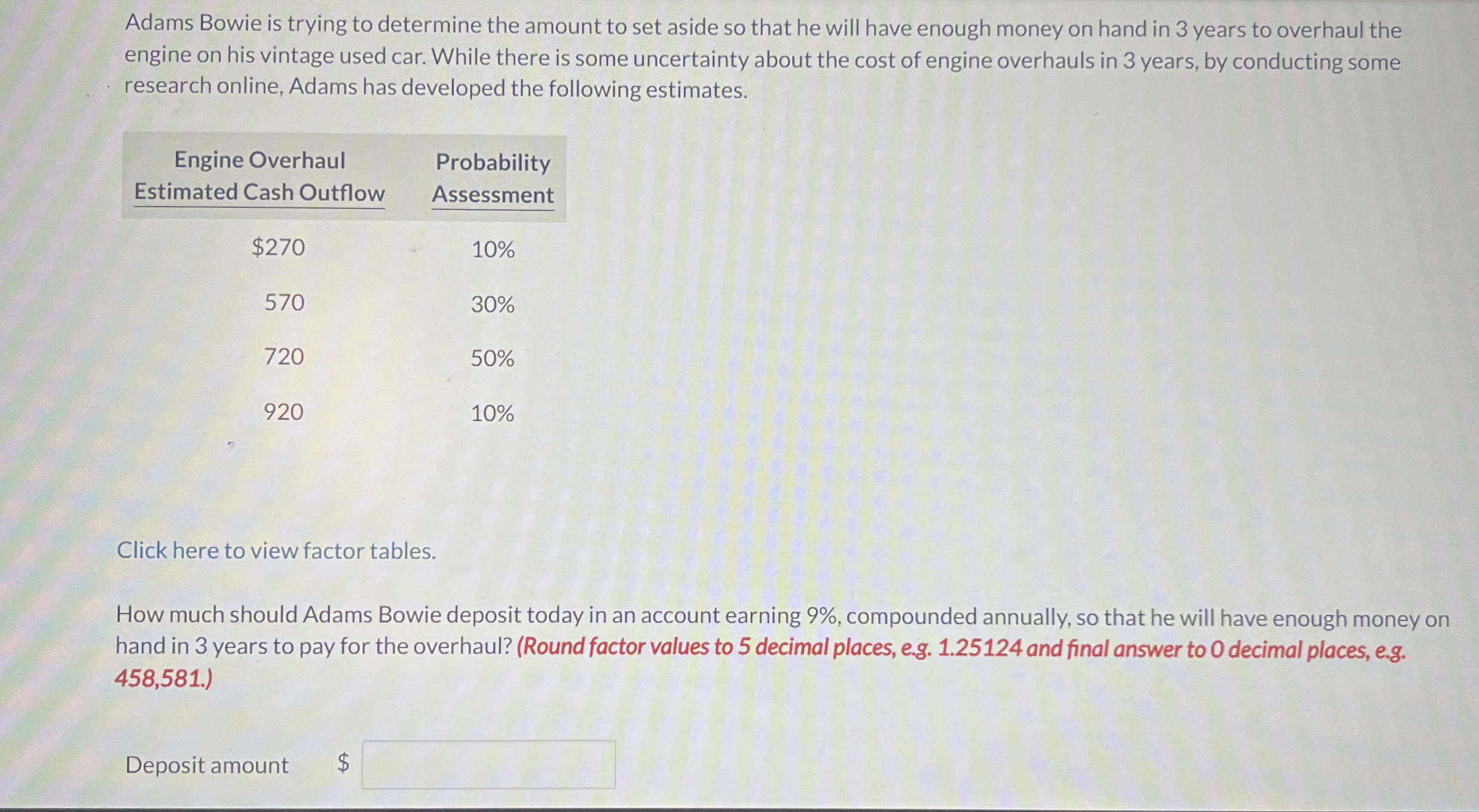 Adams Bowie is trying to determine the amount to set aside so that he will have enough money on hand in 3 years to overhaul the engine on his vintage used car. While there is some uncertainty about the cost of engine overhauls in 3 years, by conducting some research online, Adams has developed the following estimates.

| Engine Overhaul Estimated Cash Outflow | Probability Assessment |
|---|---|
| $270 | 10% |
| 570 | 30% |
| 720 | 50% |
| 920 | 10% |

Click here to view factor tables.

How much should Adams Bowie deposit today in an account earning 9%, compounded annually, so that he will have enough money on hand in 3 years to pay for the overhaul? (Round factor values to 5 decimal places, e.g. 1.25124 and final answer to 0 decimal places, e.g. 458,581.)

Deposit amount $